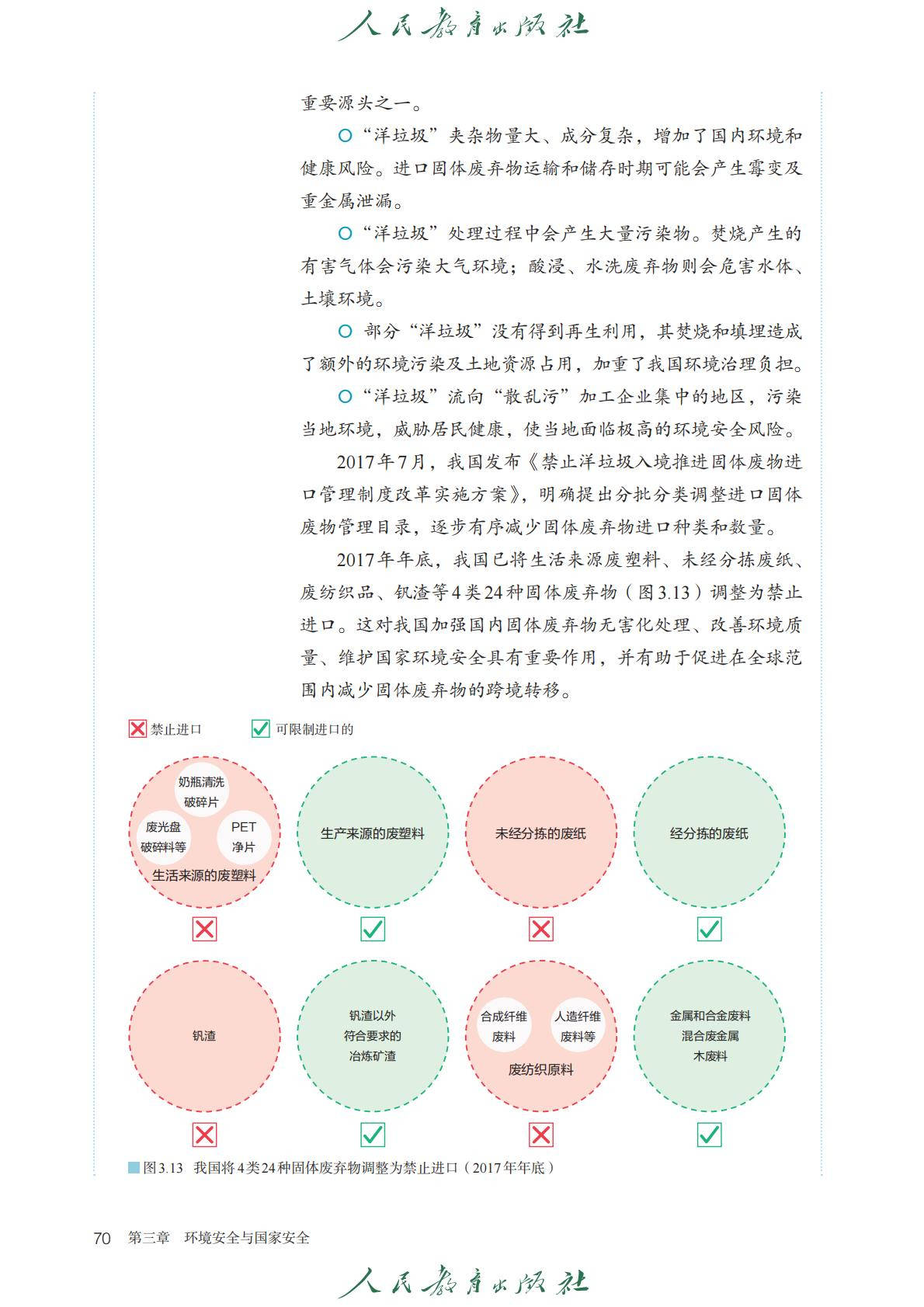 人民教育出版社

重要源头之一。

○“洋垃圾”夹杂物量大、成分复杂，增加了国内环境和健康风险。进口固体废弃物运输和储存时期可能会产生霉变及重金属泄漏。

○“洋垃圾”处理过程中会产生大量污染物。焚烧产生的有害气体会污染大气环境；酸浸、水洗废弃物则会危害水体、土壤环境。

○ 部分“洋垃圾”没有得到再生利用，其焚烧和填埋造成了额外的环境污染及土地资源占用，加重了我国环境治理负担。

○“洋垃圾”流向“散乱污”加工企业集中的地区，污染当地环境，威胁居民健康，使当地面临极高的环境安全风险。

2017年7月，我国发布《禁止洋垃圾入境推进固体废物进口管理制度改革实施方案》，明确提出分批分类调整进口固体废物管理目录，逐步有序减少固体废弃物进口种类和数量。

2017年年底，我国已将生活来源废塑料、未经分拣废纸、废纺织品、钒渣等4类24种固体废弃物（图3.13）调整为禁止进口。这对我国加强国内固体废弃物无害化处理、改善环境质量、维护国家环境安全具有重要作用，并有助于促进在全球范围内减少固体废弃物的跨境转移。

禁止进口 可限制进口的

奶瓶清洗破碎片
废光盘破碎料等
PET净片
生活来源的废塑料

生产来源的废塑料

未经分拣的废纸

经分拣的废纸

钒渣

钒渣以外符合要求的冶炼矿渣

合成纤维废料
人造纤维废料等
废纺织原料

金属和合金废料
混合废金属
木废料

图3.13 我国将4类24种固体废弃物调整为禁止进口（2017年年底）

70 第三章 环境安全与国家安全

人民教育出版社